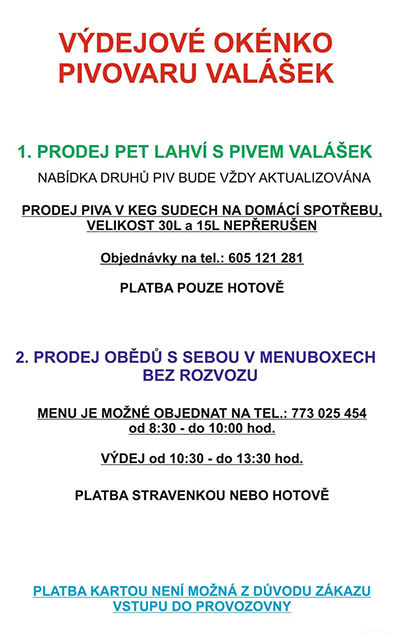 VÝDEJOVÉ OKÉNKO PIVOVARU VALÁŠEK

1. PRODEJ PET LAHVÍ S PIVEM VALÁŠEK

NABÍDKA DRUHŮ PIV BUDE VŽDY AKTUALIZOVÁNA

PRODEJ PIVA V KEG SUDECH NA DOMÁCÍ SPOTŘEBU, VELIKOST 30L a 15L NEPŘERUŠEN

Objednávky na tel.: 605 121 281

PLATBA POUZE HOTOVĚ

2. PRODEJ OBĚDŮ S SEBOU V MENUBOXECH BEZ ROZVOZU

MENU JE MOŽNÉ OBJEDNAT NA TEL.: 773 025 454 od 8:30 - do 10:00 hod.

VÝDEJ od 10:30 - do 13:30 hod.

PLATBA STRAVENKOU NEBO HOTOVĚ

PLATBA KARTOU NENÍ MOŽNÁ Z DŮVODU ZÁKAZU VSTUPU DO PROVOZOVNY